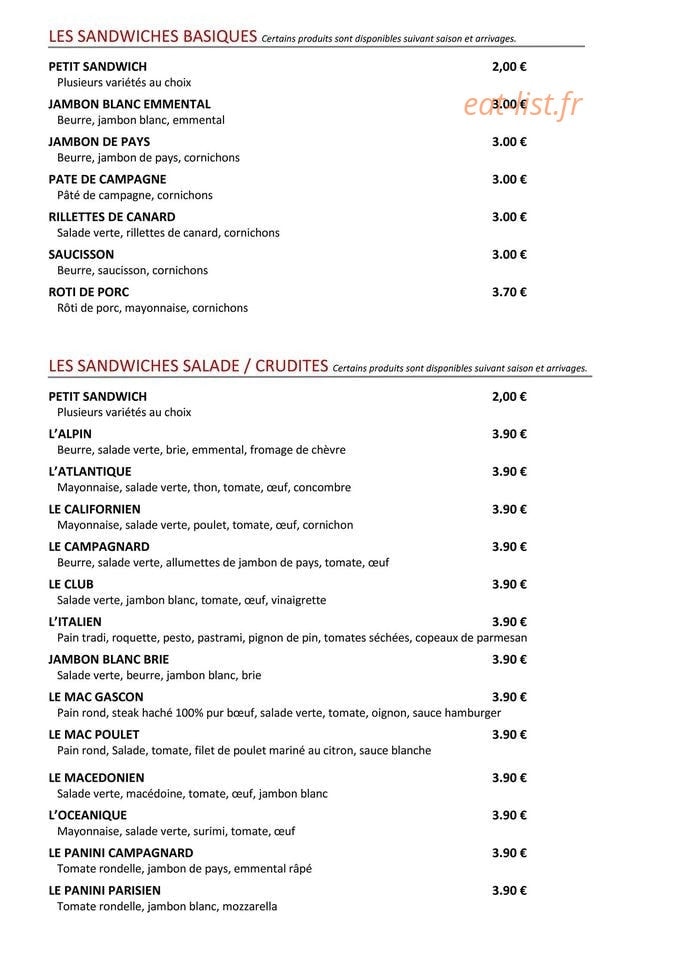 LES SANDWICHES BASIQUES Certains produits sont disponibles suivant saison et arrivages.

PETIT SANDWICH 2,00 €
Plusieurs variétés au choix

JAMBON BLANC EMMENTAL 3.00 €
Beurre, jambon blanc, emmental

JAMBON DE PAYS 3.00 €
Beurre, jambon de pays, cornichons

PATE DE CAMPAGNE 3.00 €
Pâté de campagne, cornichons

RILLETTES DE CANARD 3.00 €
Salade verte, rillettes de canard, cornichons

SAUCISSON 3.00 €
Beurre, saucisson, cornichons

ROTI DE PORC 3.70 €
Rôti de porc, mayonnaise, cornichons

LES SANDWICHES SALADE / CRUDITES Certains produits sont disponibles suivant saison et arrivages.

PETIT SANDWICH 2,00 €
Plusieurs variétés au choix

L'ALPIN 3.90 €
Beurre, salade verte, brie, emmental, fromage de chèvre

L'ATLANTIQUE 3.90 €
Mayonnaise, salade verte, thon, tomate, œuf, concombre

LE CALIFORNIEN 3.90 €
Mayonnaise, salade verte, poulet, tomate, œuf, cornichon

LE CAMPAGNARD 3.90 €
Beurre, salade verte, allumettes de jambon de pays, tomate, œuf

LE CLUB 3.90 €
Salade verte, jambon blanc, tomate, œuf, vinaigrette

L'ITALIEN 3.90 €
Pain tradi, roquette, pesto, pastrami, pignon de pin, tomates séchées, copeaux de parmesan

JAMBON BLANC BRIE 3.90 €
Salade verte, beurre, jambon blanc, brie

LE MAC GASCON 3.90 €
Pain rond, steak haché 100% pur bœuf, salade verte, tomate, oignon, sauce hamburger

LE MAC POULET 3.90 €
Pain rond, Salade, tomate, filet de poulet mariné au citron, sauce blanche

LE MACEDONIEN 3.90 €
Salade verte, macédoine, tomate, œuf, jambon blanc

L'OCEANIQUE 3.90 €
Mayonnaise, salade verte, surimi, tomate, œuf

LE PANINI CAMPAGNARD 3.90 €
Tomate rondelle, jambon de pays, emmental râpé

LE PANINI PARISIEN 3.90 €
Tomate rondelle, jambon blanc, mozzarella

eat-list.fr